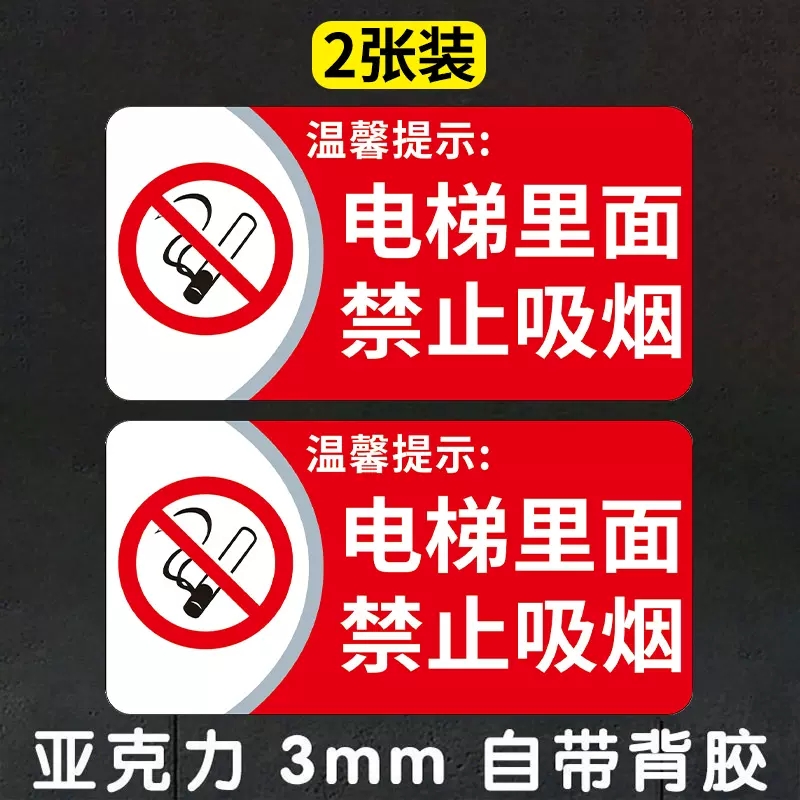 2张装

温馨提示:

电梯里面
禁止吸烟

温馨提示:

电梯里面
禁止吸烟

亚克力 3mm 自带背胶